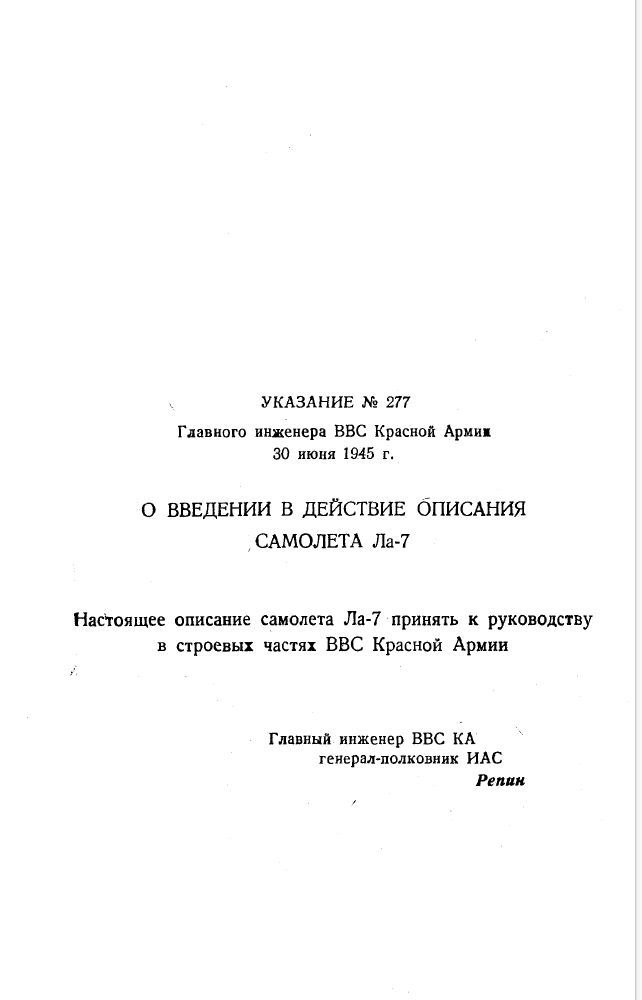 УКАЗАНИЕ № 277
Главного инженера ВВС Красной Армии
30 июня 1945 г.

О ВВЕДЕНИИ В ДЕЙСТВИЕ ОПИСАНИЯ САМОЛЕТА Ла-7

Настоящее описание самолета Ла-7 принять к руководству в строевых частях ВВС Красной Армии

Главный инженер ВВС КА
генерал-полковник ИАС
Репин